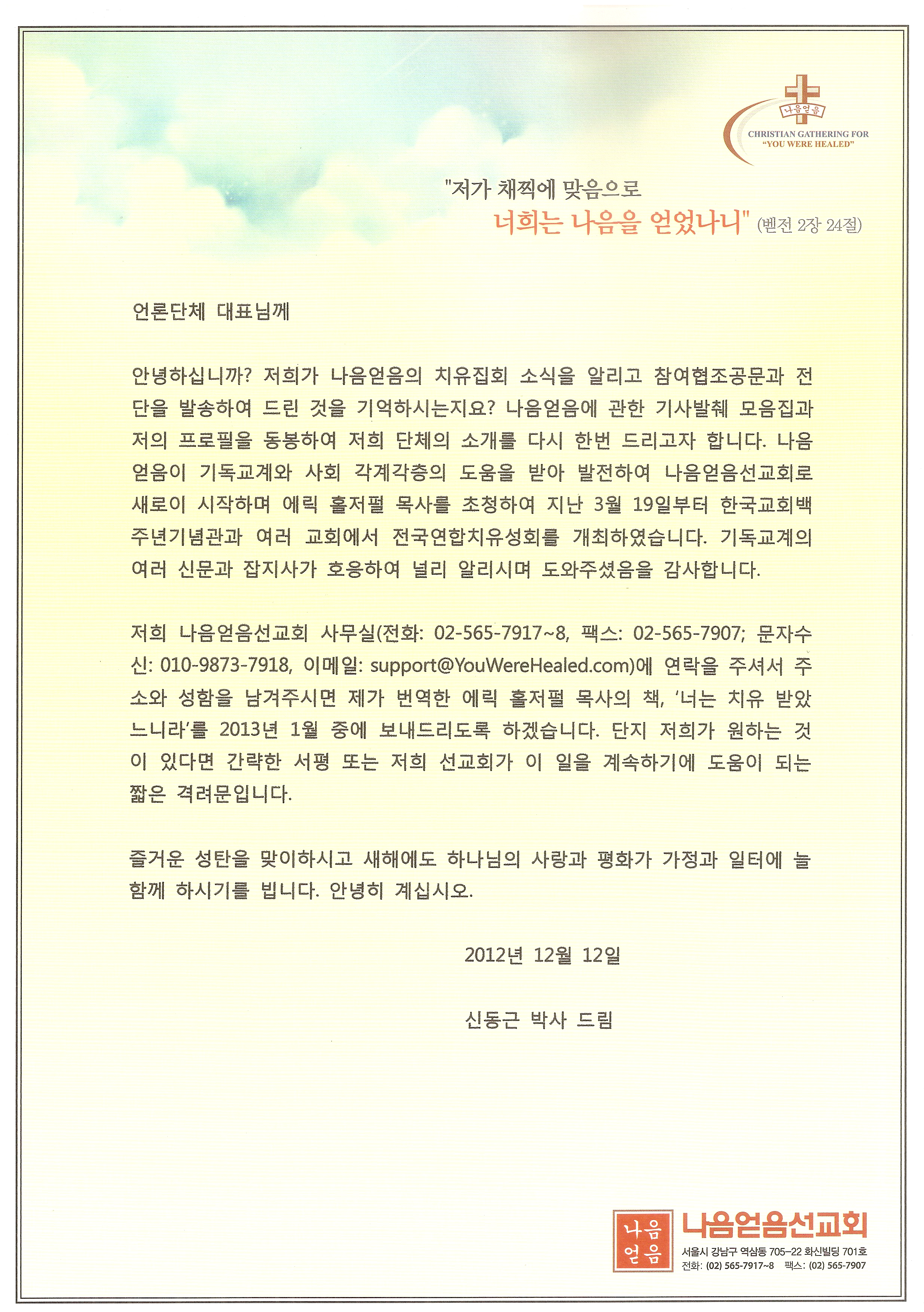 나음얻음
CHRISTIAN GATHERING FOR "YOU WERE HEALED"

"저가 채찍에 맞음으로
너희는 나음을 얻었나니" (벧전 2장 24절)

언론단체 대표님께

안녕하십니까? 저희가 나음얻음의 치유집회 소식을 알리고 참여협조공문과 전단을 발송하여 드린 것을 기억하시는지요? 나음얻음에 관한 기사발췌 모음집과 저의 프로필을 동봉하여 저희 단체의 소개를 다시 한번 드리고자 합니다. 나음얻음이 기독교계와 사회 각계각층의 도움을 받아 발전하여 나음얻음선교회로 새로이 시작하며 에릭 홀저펄 목사를 초청하여 지난 3월 19일부터 한국교회백주년기념관과 여러 교회에서 전국연합치유성회를 개최하였습니다. 기독교계의 여러 신문과 잡지사가 호응하여 널리 알리시며 도와주셨음을 감사합니다.

저희 나음얻음선교회 사무실(전화: 02-565-7917~8, 팩스: 02-565-7907; 문자수신: 010-9873-7918, 이메일: support@YouWereHealed.com)에 연락을 주셔서 주소와 성함을 남겨주시면 제가 번역한 에릭 홀저펄 목사의 책, '너는 치유 받았느니라'를 2013년 1월 중에 보내드리도록 하겠습니다. 단지 저희가 원하는 것이 있다면 간략한 서평 또는 저희 선교회가 이 일을 계속하기에 도움이 되는 짧은 격려문입니다.

즐거운 성탄을 맞이하시고 새해에도 하나님의 사랑과 평화가 가정과 일터에 늘 함께 하시기를 빕니다. 안녕히 계십시오.

2012년 12월 12일

신동근 박사 드림

나음
얻음
나음얻음선교회
서울시 강남구 역삼동 705-22 화신빌딩 701호
전화: (02) 565-7917~8 팩스: (02) 565-7907